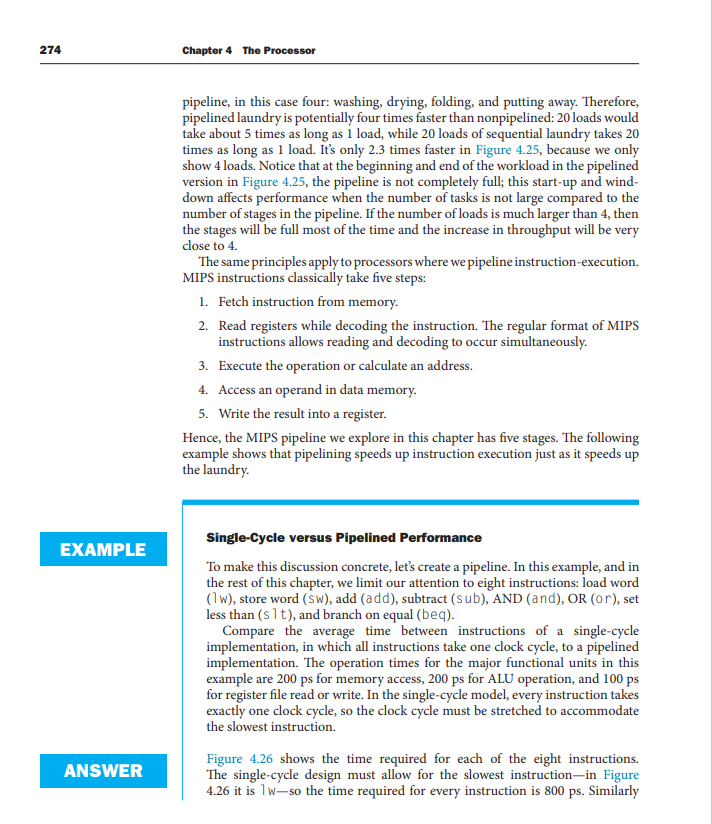 274 Chapter 4 The Processor

pipeline, in this case four: washing, drying, folding, and putting away. Therefore, pipelined laundry is potentially four times faster than nonpipelined: 20 loads would take about 5 times as long as 1 load, while 20 loads of sequential laundry takes 20 times as long as 1 load. It's only 2.3 times faster in Figure 4.25, because we only show 4 loads. Notice that at the beginning and end of the workload in the pipelined version in Figure 4.25, the pipeline is not completely full; this start-up and wind-down affects performance when the number of tasks is not large compared to the number of stages in the pipeline. If the number of loads is much larger than 4, then the stages will be full most of the time and the increase in throughput will be very close to 4.

The same principles apply to processors where we pipeline instruction-execution. MIPS instructions classically take five steps:

1. Fetch instruction from memory.

2. Read registers while decoding the instruction. The regular format of MIPS instructions allows reading and decoding to occur simultaneously.

3. Execute the operation or calculate an address.

4. Access an operand in data memory.

5. Write the result into a register.

Hence, the MIPS pipeline we explore in this chapter has five stages. The following example shows that pipelining speeds up instruction execution just as it speeds up the laundry.

EXAMPLE

Single-Cycle versus Pipelined Performance

To make this discussion concrete, let's create a pipeline. In this example, and in the rest of this chapter, we limit our attention to eight instructions: load word (lw), store word (sw), add (add), subtract (sub), AND (and), OR (or), set less than (slt), and branch on equal (beq).

Compare the average time between instructions of a single-cycle implementation, in which all instructions take one clock cycle, to a pipelined implementation. The operation times for the major functional units in this example are 200 ps for memory access, 200 ps for ALU operation, and 100 ps for register file read or write. In the single-cycle model, every instruction takes exactly one clock cycle, so the clock cycle must be stretched to accommodate the slowest instruction.

ANSWER

Figure 4.26 shows the time required for each of the eight instructions. The single-cycle design must allow for the slowest instruction—in Figure 4.26 it is lw—so the time required for every instruction is 800 ps. Similarly